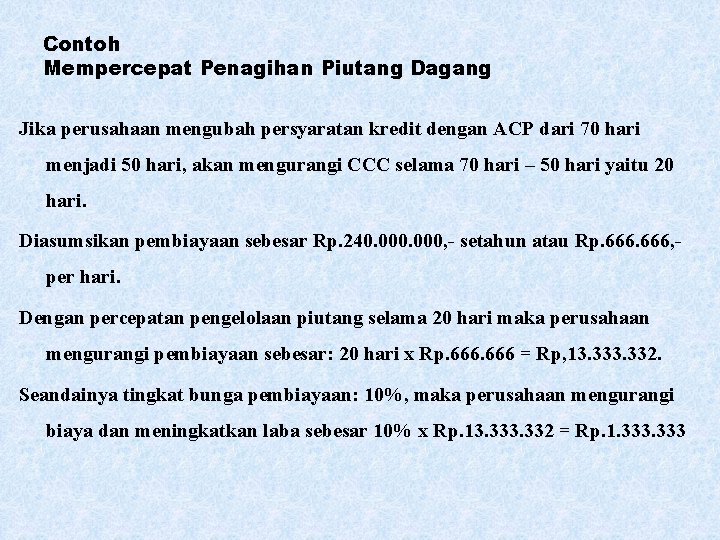 Contoh
Mempercepat Penagihan Piutang Dagang

Jika perusahaan mengubah persyaratan kredit dengan ACP dari 70 hari menjadi 50 hari, akan mengurangi CCC selama 70 hari – 50 hari yaitu 20 hari.

Diasumsikan pembiayaan sebesar Rp.240.000.000,- setahun atau Rp.666.666,- per hari.

Dengan percepatan pengelolaan piutang selama 20 hari maka perusahaan mengurangi pembiayaan sebesar: 20 hari x Rp.666.666 = Rp,13.333.332.

Seandainya tingkat bunga pembiayaan: 10%, maka perusahaan mengurangi biaya dan meningkatkan laba sebesar 10% x Rp.13.333.332 = Rp.1.333.333